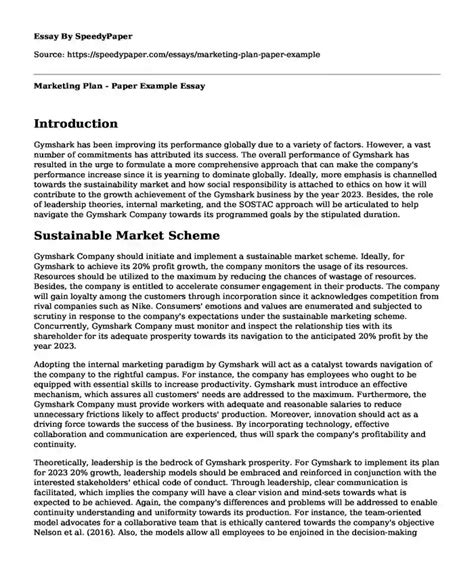 Essay By SpeedyPaper

Source: https://speedypaper.com/essays/marketing-plan-paper-example

Marketing Plan - Paper Example Essay

Introduction

Gymshark has been improving its performance globally due to a variety of factors. However, a vast number of commitments has attributed its success. The overall performance of Gymshark has resulted in the urge to formulate a more comprehensive approach that can make the company's performance increase since it is yearning to dominate globally. Ideally, more emphasis is channelled towards the sustainability market and how social responsibility is attached to ethics on how it will contribute to the growth achievement of the Gymshark business by the year 2023. Besides, the role of leadership theories, internal marketing, and the SOSTAC approach will be articulated to help navigate the Gymshark Company towards its programmed goals by the stipulated duration.

Sustainable Market Scheme

Gymshark Company should initiate and implement a sustainable market scheme. Ideally, for Gymshark to achieve its 20% profit growth, the company monitors the usage of its resources. Resources should be utilized to the maximum by reducing the chances of wastage of resources. Besides, the company is entitled to accelerate consumer engagement in their products. The company will gain loyalty among the customers through incorporation since it acknowledges competition from rival companies such as Nike. Consumers' emotions and values are enumerated and subjected to scrutiny in response to the company's expectations under the sustainable marketing scheme. Concurrently, Gymshark Company must monitor and inspect the relationship ties with its shareholder for its adequate prosperity towards its navigation to the anticipated 20% profit by the year 2023.

Adopting the internal marketing paradigm by Gymshark will act as a catalyst towards navigation of the company to the rightful campus. For instance, the company has employees who ought to be equipped with essential skills to increase productivity. Gymshark must introduce an effective mechanism, which assures all customers' needs are addressed to the maximum. Furthermore, the Gymshark Company must provide workers with adequate and reasonable salaries to reduce unnecessary frictions likely to affect products' production. Moreover, innovation should act as a driving force towards the success of the business. By incorporating technology, effective collaboration and communication are experienced, thus will spark the company's profitability and continuity.

Theoretically, leadership is the bedrock of Gymshark prosperity. For Gymshark to implement its plan for 2023 20% growth, leadership models should be embraced and reinforced in conjunction with the interested stakeholders' ethical code of conduct. Through leadership, clear communication is facilitated, which implies the company will have a clear vision and mind-sets towards what is expected to be achieved. Again, the company's differences and problems will be addressed to enable continuity understanding and uniformity towards its production. For instance, the team-oriented model advocates for a collaborative team that is ethically cantered towards the company's objective Nelson et al. (2016). Also, the models allow all employees to be enjoined in the decision-making